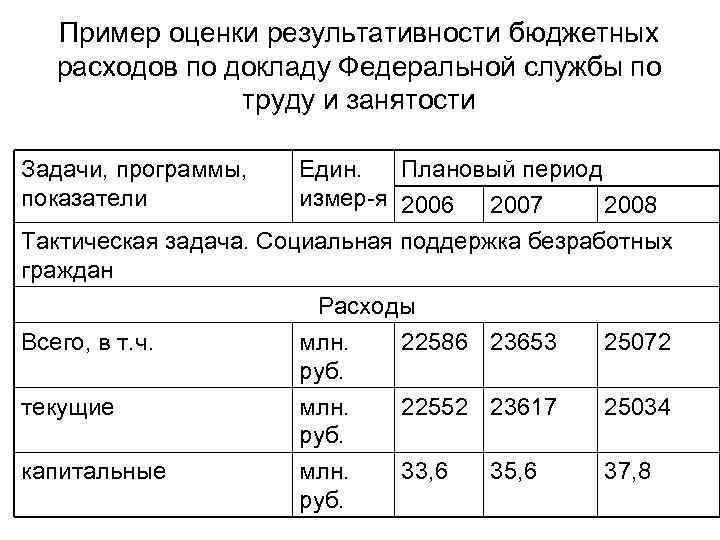 Пример оценки результативности бюджетных расходов по докладу Федеральной службы по труду и занятости

| Задачи, программы, показатели | Един. измер-я | Плановый период | | |
|---|---|---|---|---|
| | | 2006 | 2007 | 2008 |
| Тактическая задача. Социальная поддержка безработных граждан | | | | |
| Расходы | | | | |
| Всего, в т.ч. | млн. руб. | 22586 | 23653 | 25072 |
| текущие | млн. руб. | 22552 | 23617 | 25034 |
| капитальные | млн. руб. | 33,6 | 35,6 | 37,8 |